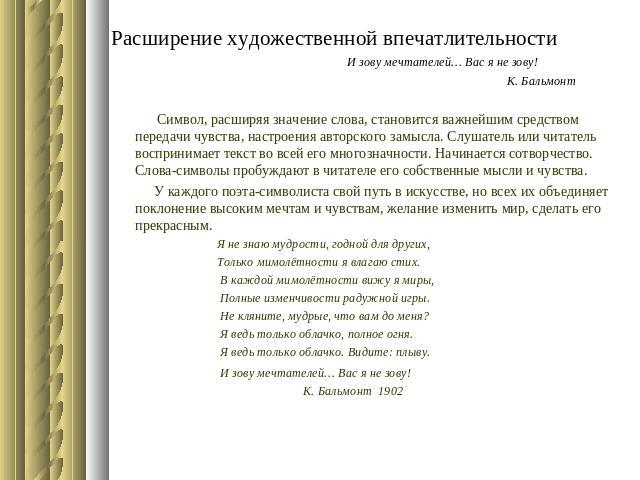 Расширение художественной впечатлительности

И зову мечтателей… Вас я не зову!
К. Бальмонт

Символ, расширяя значение слова, становится важнейшим средством передачи чувства, настроения авторского замысла. Слушатель или читатель воспринимает текст во всей его многозначности. Начинается сотворчество. Слова-символы пробуждают в читателе его собственные мысли и чувства.

У каждого поэта-символиста свой путь в искусстве, но всех их объединяет поклонение высоким мечтам и чувствам, желание изменить мир, сделать его прекрасным.

Я не знаю мудрости, годной для других,
Только мимолётности я влагаю стих.
В каждой мимолётности вижу я миры,
Полные изменчивости радужной игры.
Не кляните, мудрые, что вам до меня?
Я ведь только облачко, полное огня.
Я ведь только облачко. Видите: плыву.
И зову мечтателей… Вас я не зову!
К. Бальмонт 1902